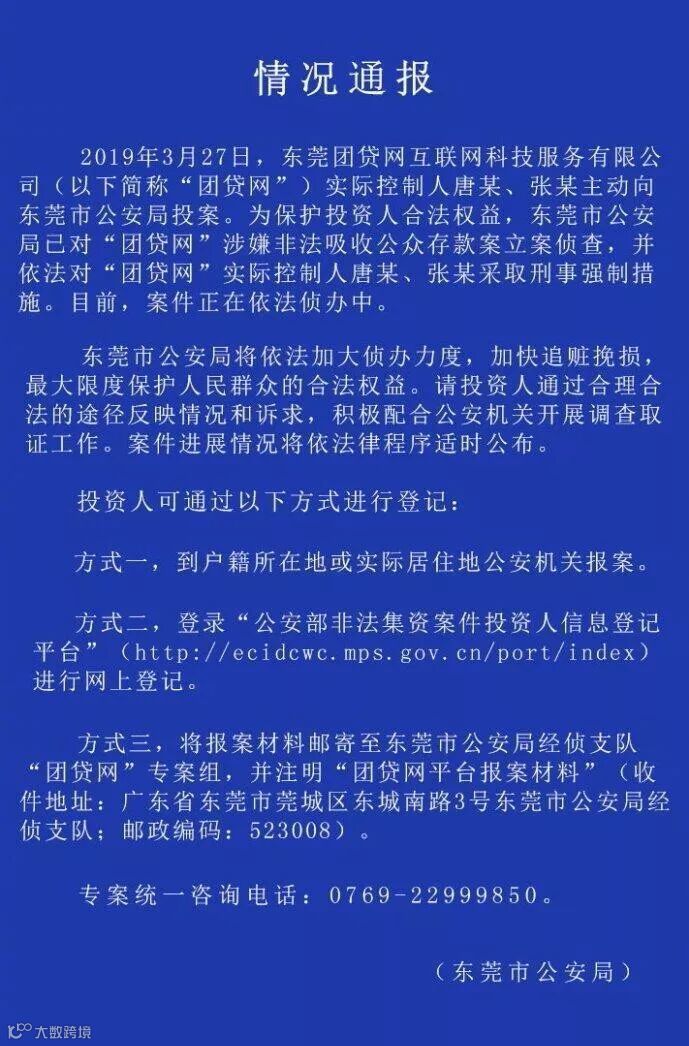 情况通报

2019年3月27日，东莞团贷网互联网科技服务有限公司（以下简称“团贷网”）实际控制人唐某、张某主动向东莞市公安局投案。为保护投资人合法权益，东莞市公安局已对“团贷网”涉嫌非法吸收公众存款案立案侦查，并依法对“团贷网”实际控制人唐某、张某采取刑事强制措施。目前，案件正在依法侦办中。

东莞市公安局将依法加大侦办力度，加快追赃挽损，最大限度保护人民群众的合法权益。请投资人通过合理合法的途径反映情况和诉求，积极配合公安机关开展调查取证工作。案件进展情况将依法律程序适时公布。

投资人可通过以下方式进行登记：

方式一，到户籍所在地或实际居住地公安机关报案。

方式二，登录“公安部非法集资案件投资人信息登记平台”（http://ecidcwc.mps.gov.cn/port/index）进行网上登记。

方式三，将报案材料邮寄至东莞市公安局经侦支队“团贷网”专案组，并注明“团贷网平台报案材料”（收件地址：广东省东莞市莞城区东城南路3号东莞市公安局经侦支队；邮政编码：523008）。

专案统一咨询电话：0769-22999850。

（东莞市公安局）

大数跨境